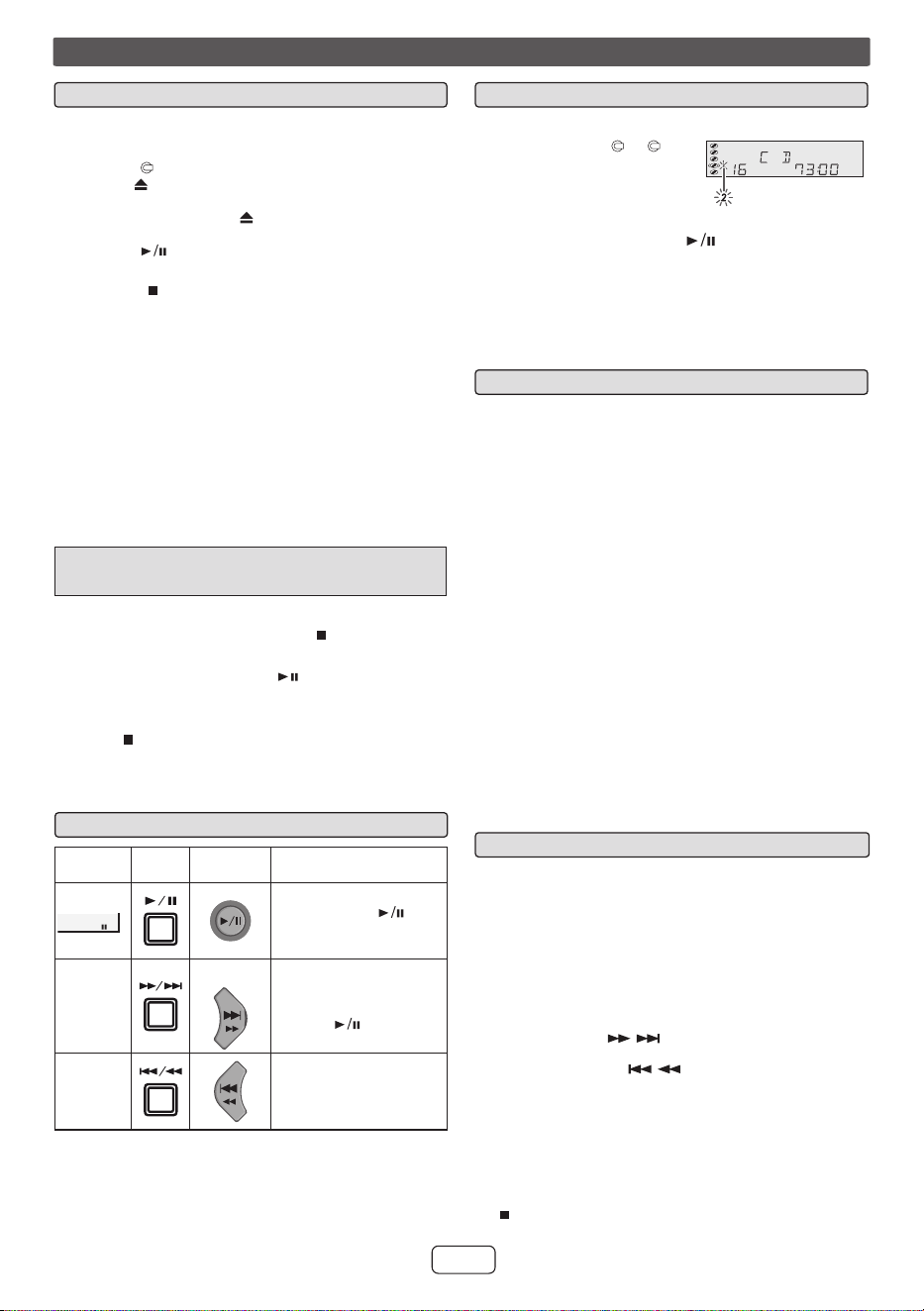 C D
16 73:00
2